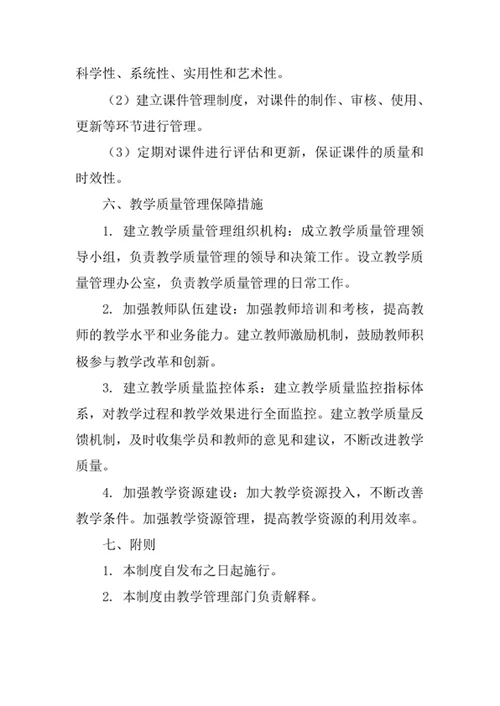 科学性、系统性、实用性和艺术性。

（2）建立课件管理制度，对课件的制作、审核、使用、更新等环节进行管理。

（3）定期对课件进行评估和更新，保证课件的质量和时效性。

六、教学质量管理保障措施

1. 建立教学质量管理组织机构：成立教学质量管理领导小组，负责教学质量管理的领导和决策工作。设立教学质量管理办公室，负责教学质量管理的日常工作。

2. 加强教师队伍建设：加强教师培训和考核，提高教师的教学水平和业务能力。建立教师激励机制，鼓励教师积极参与教学改革和创新。

3. 建立教学质量监控体系：建立教学质量监控指标体系，对教学过程和教学效果进行全面监控。建立教学质量反馈机制，及时收集学员和教师的意见和建议，不断改进教学质量。

4. 加强教学资源建设：加大教学资源投入，不断改善教学条件。加强教学资源管理，提高教学资源的利用效率。

七、附则

1. 本制度自发布之日起施行。

2. 本制度由教学管理部门负责解释。